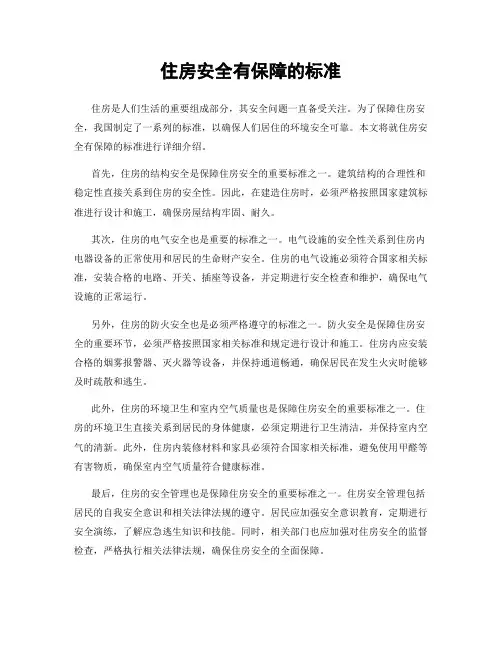 住房安全有保障的标准

住房是人们生活的重要组成部分，其安全问题一直备受关注。为了保障住房安全，我国制定了一系列的标准，以确保人们居住的环境安全可靠。本文将就住房安全有保障的标准进行详细介绍。

首先，住房的结构安全是保障住房安全的重要标准之一。建筑结构的合理性和稳定性直接关系到住房的安全性。因此，在建造住房时，必须严格按照国家建筑标准进行设计和施工，确保房屋结构牢固、耐久。

其次，住房的电气安全也是重要的标准之一。电气设施的安全性关系到住房内电器设备的正常使用和居民的生命财产安全。住房的电气设施必须符合国家相关标准，安装合格的电路、开关、插座等设备，并定期进行安全检查和维护，确保电气设施的正常运行。

另外，住房的防火安全也是必须严格遵守的标准之一。防火安全是保障住房安全的重要环节，必须严格按照国家相关标准和规定进行设计和施工。住房内应安装合格的烟雾报警器、灭火器等设备，并保持通道畅通，确保居民在发生火灾时能够及时疏散和逃生。

此外，住房的环境卫生和室内空气质量也是保障住房安全的重要标准之一。住房的环境卫生直接关系到居民的身体健康，必须定期进行卫生清洁，并保持室内空气的清新。此外，住房内装修材料和家具必须符合国家相关标准，避免使用甲醛等有害物质，确保室内空气质量符合健康标准。

最后，住房的安全管理也是保障住房安全的重要标准之一。住房安全管理包括居民的自我安全意识和相关法律法规的遵守。居民应加强安全意识教育，定期进行安全演练，了解应急逃生知识和技能。同时，相关部门也应加强对住房安全的监督检查，严格执行相关法律法规，确保住房安全的全面保障。